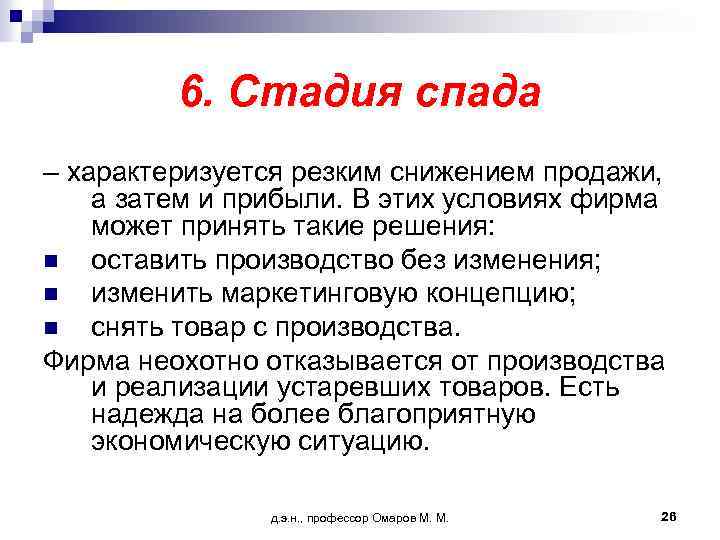 6. Стадия спада

– характеризуется резким снижением продажи, а затем и прибыли. В этих условиях фирма может принять такие решения:

- оставить производство без изменения;
- изменить маркетинговую концепцию;
- снять товар с производства.

Фирма неохотно отказывается от производства и реализации устаревших товаров. Есть надежда на более благоприятную экономическую ситуацию.

д.э.н., профессор Омаров М. М.

26